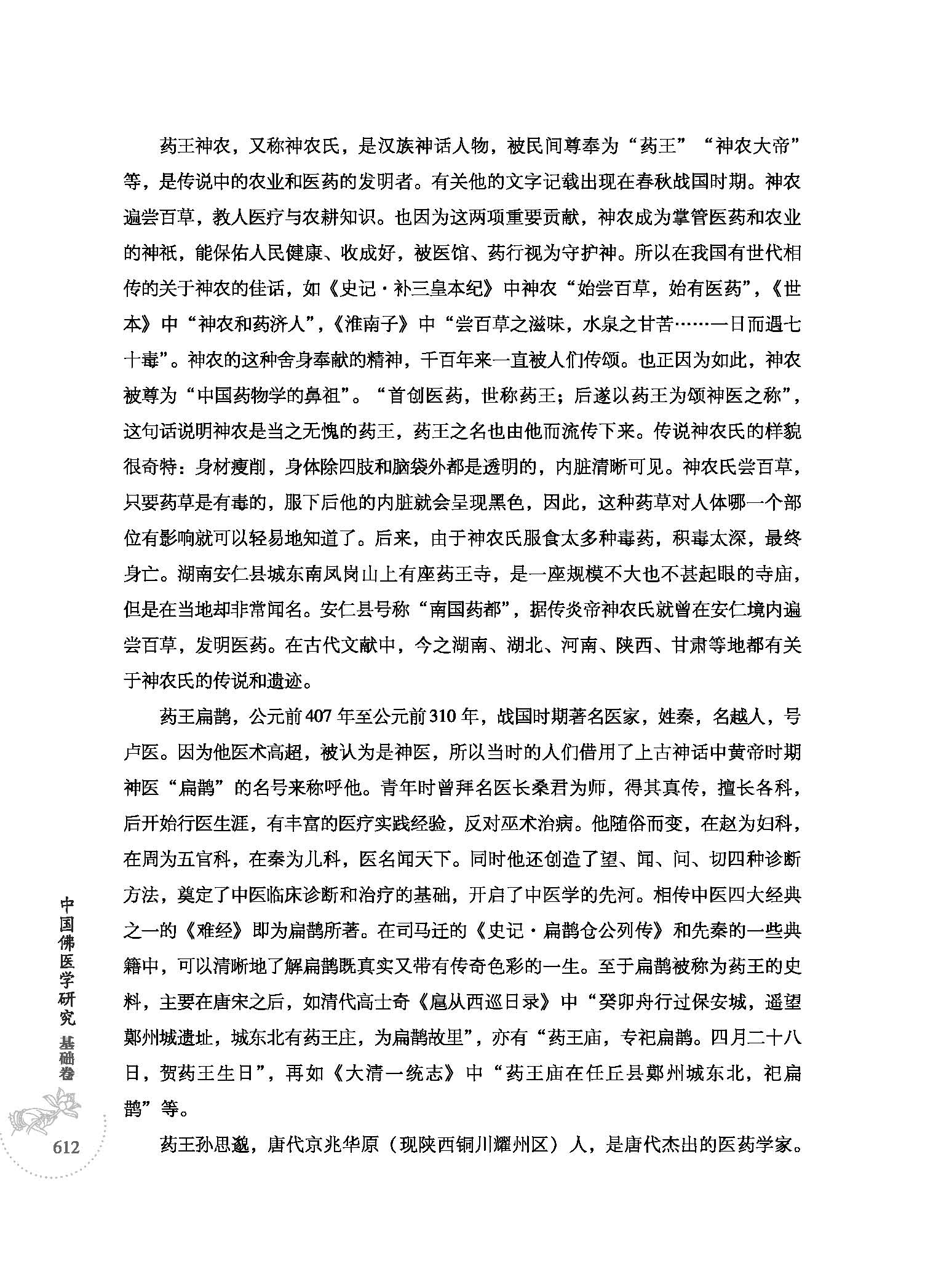 药王神农，又称神农氏，是汉族神话人物，被民间尊奉为“药王”“神农大帝”等，是传说中的农业和医药的发明者。有关他的文字记载出现在春秋战国时期。神农遍尝百草，教人医疗与农耕知识。也因为这两项重要贡献，神农成为掌管医药和农业的神祇，能保佑人民健康、收成好，被医馆、药行视为守护神。所以在我国有世代相传的关于神农的佳话，如《史记·补三皇本纪》中神农“始尝百草，始有医药”，《世本》中“神农和药济人”，《淮南子》中“尝百草之滋味，水泉之甘苦……一日而遇七十毒”。神农的这种舍身奉献的精神，千百年来一直被人们传颂。也正因为如此，神农被尊为“中国药物学的鼻祖”。“首创医药，世称药王；后遂以药王为颂神医之称”，这句话说明神农是当之无愧的药王，药王之名也由他而流传下来。传说神农氏的样貌很奇特：身材瘦削，身体除四肢和脑袋外都是透明的，内脏清晰可见。神农氏尝百草，只要药草是有毒的，服下后他的内脏就会呈现黑色，因此，这种药草对人体哪一个部位有影响就可以轻易地知道了。后来，由于神农氏服食太多种毒药，积毒太深，最终身亡。湖南安仁县城东南凤岗山上有座药王寺，是一座规模不大也不甚起眼的寺庙，但是在当地却非常闻名。安仁县号称“南国药都”，据传炎帝神农氏就曾在安仁境内遍尝百草，发明医药。在古代文献中，今之湖南、湖北、河南、陕西、甘肃等地都有关于神农氏的传说和遗迹。

药王扁鹊，公元前407年至公元前310年，战国时期著名医家，姓秦，名越人，号卢医。因为他医术高超，被认为是神医，所以当时的人们借用了上古神话中黄帝时期神医“扁鹊”的名号来称呼他。青年时曾拜名医长桑君为师，得其真传，擅长各科，后开始行医生涯，有丰富的医疗实践经验，反对巫术治病。他随俗而变，在赵为妇科，在周为五官科，在秦为儿科，医名闻天下。同时他还创造了望、闻、问、切四种诊断方法，奠定了中医临床诊断和治疗的基础，开启了中医学的先河。相传中医四大经典之一的《难经》即为扁鹊所著。在司马迁的《史记·扁鹊仓公列传》和先秦的一些典籍中，可以清晰地了解扁鹊既真实又带有传奇色彩的一生。至于扁鹊被称为药王的史料，主要在唐宋之后，如清代高士奇《扈从西巡日录》中“癸卯舟行过保安城，遥望鄚州城遗址，城东北有药王庄，为扁鹊故里”，亦有“药王庙，专祀扁鹊。四月二十八日，贺药王生日”，再如《大清一统志》中“药王庙在任丘县鄚州城东北，祀扁鹊”等。

药王孙思邈，唐代京兆华原（现陕西铜川耀州区）人，是唐代杰出的医药学家。

中国佛医学研究 基础卷

612